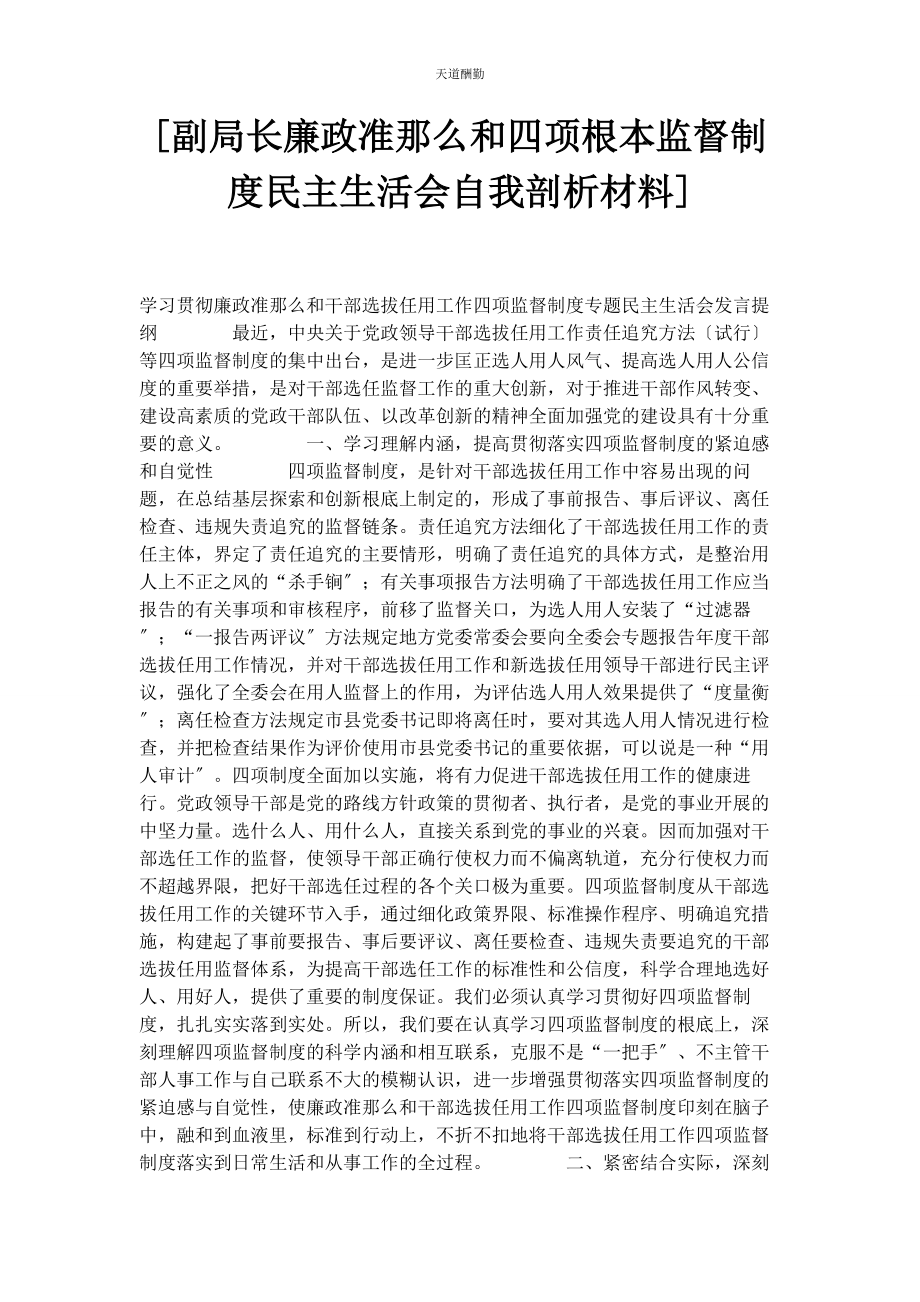 天道酬勤

[副局长廉政准那么和四项根本监督制度民主生活会自我剖析材料]

学习贯彻廉政准那么和干部选拔任用工作四项监督制度专题民主生活会发言提纲　　　最近，中央关于党政领导干部选拔任用工作责任追究方法〔试行〕等四项监督制度的集中出台，是进一步匡正选人用人风气、提高选人用人公信度的重要举措，是对干部选任监督工作的重大创新，对于推进干部作风转变、建设高素质的党政干部队伍、以改革创新的精神全面加强党的建设具有十分重要的意义。　　　一、学习理解内涵，提高贯彻落实四项监督制度的紧迫感和自觉性　　　四项监督制度，是针对干部选拔任用工作中容易出现的问题，在总结基层探索和创新根底上制定的，形成了事前报告、事后评议、离任检查、违规失责追究的监督链条。责任追究方法细化了干部选拔任用工作的责任主体，界定了责任追究的主要情形，明确了责任追究的具体方式，是整治用人上不正之风的“杀手锏〞；有关事项报告方法明确了干部选拔任用工作应当报告的有关事项和审核程序，前移了监督关口，为选人用人安装了“过滤器〞；“一报告两评议〞方法规定地方党委常委会要向全委会专题报告年度干部选拔任用工作情况，并对干部选拔任用工作和新选拔任用领导干部进行民主评议，强化了全委会在用人监督上的作用，为评估选人用人效果提供了“度量衡〞；离任检查方法规定市县党委书记即将离任时，要对其选人用人情况进行检查，并把检查结果作为评价使用市县党委书记的重要依据，可以说是一种“用人审计〞。四项制度全面加以实施，将有力促进干部选拔任用工作的健康进行。党政领导干部是党的路线方针政策的贯彻者、执行者，是党的事业开展的中坚力量。选什么人、用什么人，直接关系到党的事业的兴衰。因而加强对干部选任工作的监督，使领导干部正确行使权力而不偏离轨道，充分行使权力而不超越界限，把好干部选任过程的各个关口极为重要。四项监督制度从干部选拔任用工作的关键环节入手，通过细化政策界限、标准操作程序、明确追究措施，构建起了事前要报告、事后要评议、离任要检查、违规失责要追究的干部选拔任用监督体系，为提高干部选任工作的标准性和公信度，科学合理地选好人、用好人，提供了重要的制度保证。我们必须认真学习贯彻好四项监督制度，扎扎实实落到实处。所以，我们要在认真学习四项监督制度的根底上，深刻理解四项监督制度的科学内涵和相互联系，克服不是“一把手〞、不主管干部人事工作与自己联系不大的模糊认识，进一步增强贯彻落实四项监督制度的紧迫感与自觉性，使廉政准那么和干部选拔任用工作四项监督制度印刻在脑子中，融和到血液里，标准到行动上，不折不扣地将干部选拔任用工作四项监督制度落实到日常生活和从事工作的全过程。　　　二、紧密结合实际，深刻